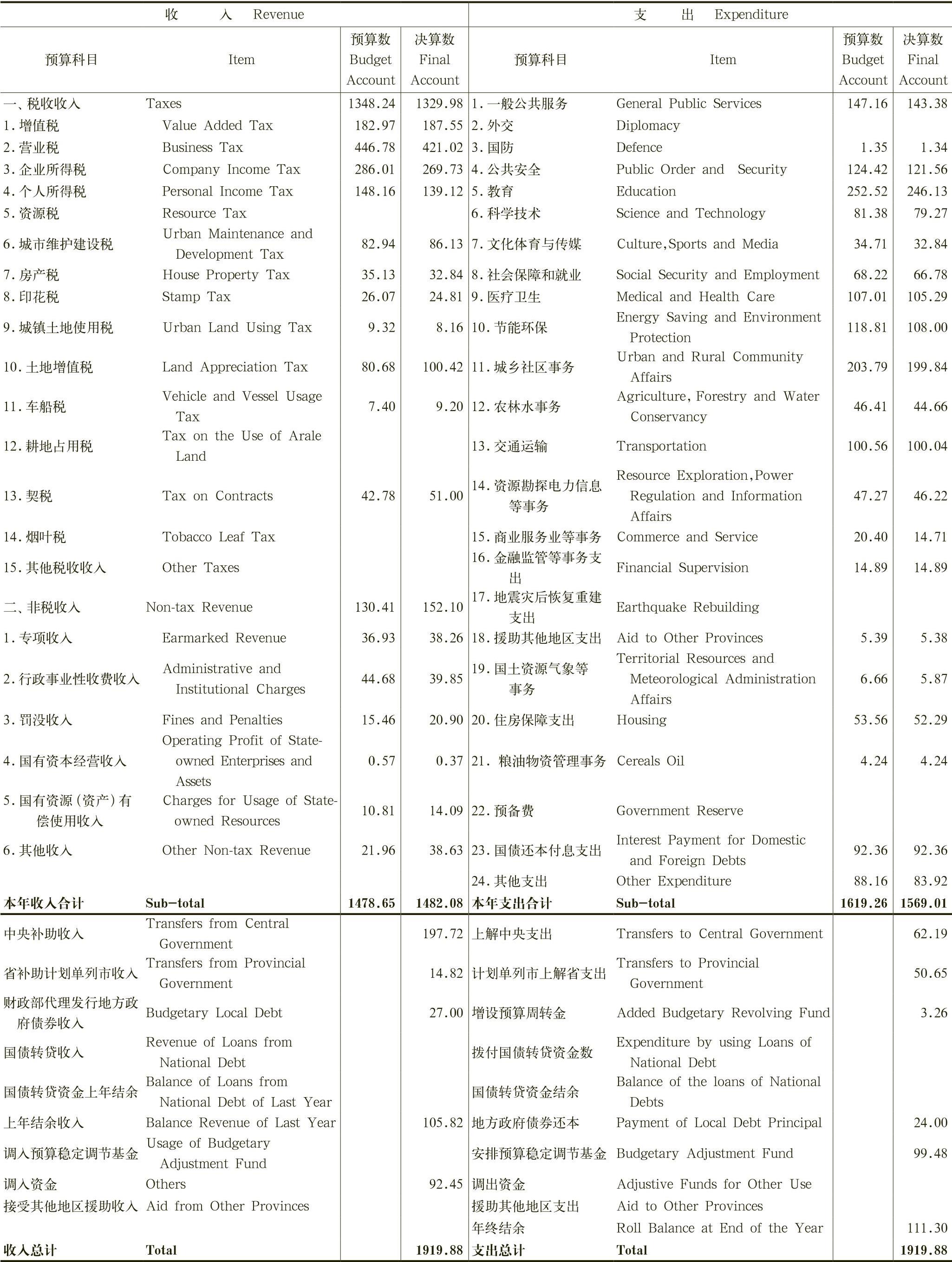 | 收　入　Revenue | | | | 支　出　Expenditure | | | |
|---|---|---|---|---|---|---|---|
| 预算科目 | Item | 预算数 Budget Account | 决算数 Final Account | 预算科目 | Item | 预算数 Budget Account | 决算数 Final Account |
| 一、税收收入 | Taxes | 1348.24 | 1329.98 | 1.一般公共服务 | General Public Services | 147.16 | 143.38 |
| 1.增值税 | Value Added Tax | 182.97 | 187.55 | 2.外交 | Diplomacy | | |
| 2.营业税 | Business Tax | 446.78 | 421.02 | 3.国防 | Defence | 1.35 | 1.34 |
| 3.企业所得税 | Company Income Tax | 286.01 | 269.73 | 4.公共安全 | Public Order and Security | 124.42 | 121.56 |
| 4.个人所得税 | Personal Income Tax | 148.16 | 139.12 | 5.教育 | Education | 252.52 | 246.13 |
| 5.资源税 | Resource Tax | | | 6.科学技术 | Science and Technology | 81.38 | 79.27 |
| 6.城市维护建设税 | Urban Maintenance and Development Tax | 82.94 | 86.13 | 7.文化体育与传媒 | Culture,Sports and Media | 34.71 | 32.84 |
| 7.房产税 | House Property Tax | 35.13 | 32.84 | 8.社会保障和就业 | Social Security and Employment | 68.22 | 66.78 |
| 8.印花税 | Stamp Tax | 26.07 | 24.81 | 9.医疗卫生 | Medical and Health Care | 107.01 | 105.29 |
| 9.城镇土地使用税 | Urban Land Using Tax | 9.32 | 8.16 | 10.节能环保 | Energy Saving and Environment Protection | 118.81 | 108.00 |
| 10.土地增值税 | Land Appreciation Tax | 80.68 | 100.42 | 11.城乡社区事务 | Urban and Rural Community Affairs | 203.79 | 199.84 |
| 11.车船税 | Vehicle and Vessel Usage Tax | 7.40 | 9.20 | 12.农林水事务 | Agriculture, Forestry and Water Conservancy | 46.41 | 44.66 |
| 12.耕地占用税 | Tax on the Use of Arale Land | | | 13.交通运输 | Transportation | 100.56 | 100.04 |
| 13.契税 | Tax on Contracts | 42.78 | 51.00 | 14.资源勘探电力信息等事务 | Resource Exploration,Power Regulation and Information Affairs | 47.27 | 46.22 |
| 14.烟叶税 | Tobacco Leaf Tax | | | 15.商业服务业等事务 | Commerce and Service | 20.40 | 14.71 |
| 15.其他税收收入 | Other Taxes | | | 16.金融监管等事务支出 | Financial Supervision | 14.89 | 14.89 |
| 二、非税收入 | Non-tax Revenue | 130.41 | 152.10 | 17.地震灾后恢复重建支出 | Earthquake Rebuilding | | |
| 1.专项收入 | Earmarked Revenue | 36.93 | 38.26 | 18.援助其他地区支出 | Aid to Other Provinces | 5.39 | 5.38 |
| 2.行政事业性收费收入 | Administrative and Institutional Charges | 44.68 | 39.85 | 19.国土资源气象等事务 | Territorial Resources and Meteorological Administration Affairs | 6.66 | 5.87 |
| 3.罚没收入 | Fines and Penalties | 15.46 | 20.90 | 20.住房保障支出 | Housing | 53.56 | 52.29 |
| 4.国有资本经营收入 | Operating Profit of State-owned Enterprises and Assets | 0.57 | 0.37 | 21. 粮油物资管理事务 | Cereals Oil | 4.24 | 4.24 |
| 5.国有资源(资产)有偿使用收入 | Charges for Usage of State-owned Resources | 10.81 | 14.09 | 22.预备费 | Government Reserve | | |
| 6.其他收入 | Other Non-tax Revenue | 21.96 | 38.63 | 23.国债还本付息支出 | Interest Payment for Domestic and Foreign Debts | 92.36 | 92.36 |
| | | | | 24.其他支出 | Other Expenditure | 88.16 | 83.92 |
| 本年收入合计 | Sub-total | 1478.65 | 1482.08 | 本年支出合计 | Sub-total | 1619.26 | 1569.01 |
| 中央补助收入 | Transfers from Central Government | | 197.72 | 上解中央支出 | Transfers to Central Government | | 62.19 |
| 省补助计划单列市收入 | Transfers from Provincial Government | | 14.82 | 计划单列市上解省支出 | Transfers to Provincial Government | | 50.65 |
| 财政部代理发行地方政府债券收入 | Budgetary Local Debt | | 27.00 | 增设预算周转金 | Added Budgetary Revolving Fund | | 3.26 |
| 国债转贷收入 | Revenue of Loans from National Debt | | | 拨付国债转贷资金数 | Expenditure by using Loans of National Debt | | |
| 国债转贷资金上年结余 | Balance of Loans from National Debt of Last Year | | | 国债转贷资金结余 | Balance of the loans of National Debts | | |
| 上年结余收入 | Balance Revenue of Last Year | | 105.82 | 地方政府债券还本 | Payment of Local Debt Principal | | 24.00 |
| 调入预算稳定调节基金 | Usage of Budgetary Adjustment Fund | | | 安排预算稳定调节基金 | Budgetary Adjustment Fund | | 99.48 |
| 调入资金 | Others | | 92.45 | 调出资金 | Adjustive Funds for Other Use | | |
| 接受其他地区援助收入 | Aid from Other Provinces | | | 援助其他地区支出 | Aid to Other Provinces | | |
| | | | | 年终结余 | Roll Balance at End of the Year | | 111.30 |
| 收入总计 | Total | | 1919.88 | 支出总计 | Total | | 1919.88 |